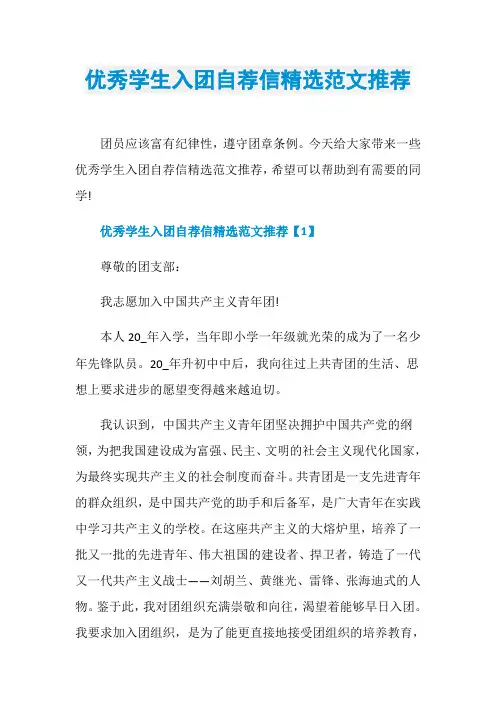 优秀学生入团自荐信精选范文推荐

团员应该富有纪律性，遵守团章条例。今天给大家带来一些优秀学生入团自荐信精选范文推荐，希望可以帮助到有需要的同学!

优秀学生入团自荐信精选范文推荐【1】

尊敬的团支部：

我志愿加入中国共产主义青年团!

本人 20_年入学，当年即小学一年级就光荣的成为了一名少年先锋队员。20_年升初中中后，我向往过上共青团的生活、思想上要求进步的愿望变得越来越迫切。

我认识到，中国共产主义青年团坚决拥护中国共产党的纲领，为把我国建设成为富强、民主、文明的社会主义现代化国家，为最终实现共产主义的社会制度而奋斗。共青团是一支先进青年的群众组织，是中国共产党的助手和后备军，是广大青年在实践中学习共产主义的学校。在这座共产主义的大熔炉里，培养了一批又一批的先进青年、伟大祖国的建设者、捍卫者，铸造了一代又一代共产主义战士——刘胡兰、黄继光、雷锋、张海迪式的人物。鉴于此，我对团组织充满崇敬和向往，渴望着能够早日入团。我要求加入团组织，是为了能更直接地接受团组织的培养教育，